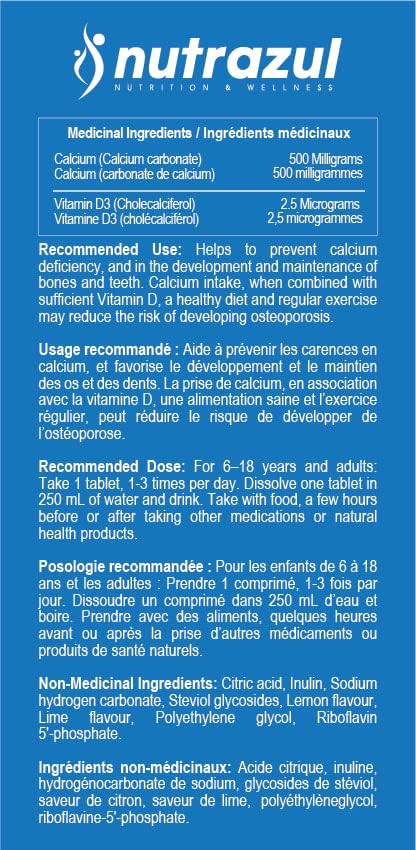 nutrazul
NUTRITION & WELLNESS

Medicinal Ingredients / Ingrédients médicinaux

| | |
|---|---|
| Calcium (Calcium carbonate) | 500 Milligrams |
| Calcium (carbonate de calcium) | 500 milligrammes |
| Vitamin D3 (Cholecalciferol) | 2.5 Micrograms |
| Vitamine D3 (cholécalciférol) | 2,5 microgrammes |

Recommended Use: Helps to prevent calcium deficiency, and in the development and maintenance of bones and teeth. Calcium intake, when combined with sufficient Vitamin D, a healthy diet and regular exercise may reduce the risk of developing osteoporosis.

Usage recommandé : Aide à prévenir les carences en calcium, et favorise le développement et le maintien des os et des dents. La prise de calcium, en association avec la vitamine D, une alimentation saine et l'exercice régulier, peut réduire le risque de développer de l'ostéoporose.

Recommended Dose: For 6–18 years and adults: Take 1 tablet, 1-3 times per day. Dissolve one tablet in 250 mL of water and drink. Take with food, a few hours before or after taking other medications or natural health products.

Posologie recommandée : Pour les enfants de 6 à 18 ans et les adultes : Prendre 1 comprimé, 1-3 fois par jour. Dissoudre un comprimé dans 250 mL d'eau et boire. Prendre avec des aliments, quelques heures avant ou après la prise d'autres médicaments ou produits de santé naturels.

Non-Medicinal Ingredients: Citric acid, Inulin, Sodium hydrogen carbonate, Steviol glycosides, Lemon flavour, Lime flavour, Polyethylene glycol, Riboflavin 5'-phosphate.

Ingrédients non-médicinaux: Acide citrique, inuline, hydrogénocarbonate de sodium, glycosides de stéviol, saveur de citron, saveur de lime, polyéthylèneglycol, riboflavine-5'-phosphate.